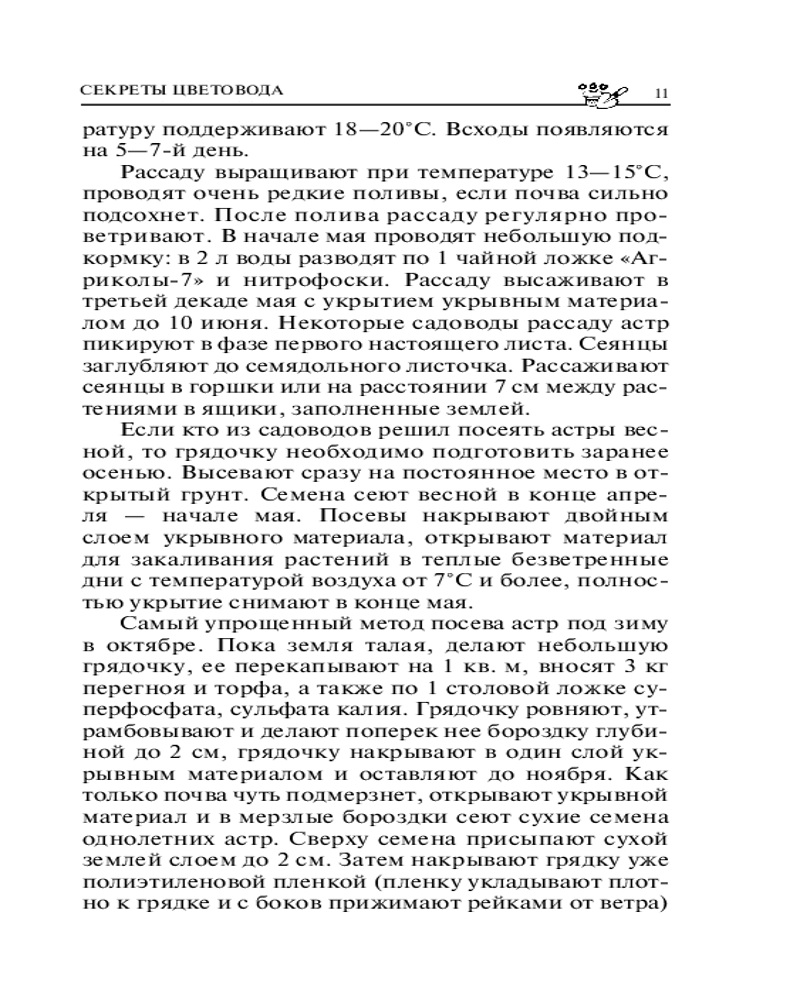 СЕКРЕТЫ ЦВЕТОВОДА 11

ратуру поддерживают 18—20°С. Всходы появляются на 5—7-й день.

Рассаду выращивают при температуре 13—15°С, проводят очень редкие поливы, если почва сильно подсохнет. После полива рассаду регулярно проветривают. В начале мая проводят небольшую подкормку: в 2 л воды разводят по 1 чайной ложке «Агриколы-7» и нитрофоски. Рассаду высаживают в третьей декаде мая с укрытием укрывным материалом до 10 июня. Некоторые садоводы рассаду астр пикируют в фазе первого настоящего листа. Сеянцы заглубляют до семядольного листочка. Рассаживают сеянцы в горшки или на расстоянии 7 см между растениями в ящики, заполненные землей.

Если кто из садоводов решил посеять астры весной, то грядочку необходимо подготовить заранее осенью. Высевают сразу на постоянное место в открытый грунт. Семена сеют весной в конце апреля — начале мая. Посевы накрывают двойным слоем укрывного материала, открывают материал для закаливания растений в теплые безветренные дни с температурой воздуха от 7°С и более, полностью укрытие снимают в конце мая.

Самый упрощенный метод посева астр под зиму в октябре. Пока земля талая, делают небольшую грядочку, ее перекапывают на 1 кв. м, вносят 3 кг перегноя и торфа, а также по 1 столовой ложке суперфосфата, сульфата калия. Грядочку ровняют, утрамбовывают и делают поперек нее бороздку глубиной до 2 см, грядочку накрывают в один слой укрывным материалом и оставляют до ноября. Как только почва чуть подмерзнет, открывают укрывной материал и в мерзлые бороздки сеют сухие семена однолетних астр. Сверху семена присыпают сухой землей слоем до 2 см. Затем накрывают грядку уже полиэтиленовой пленкой (пленку укладывают плотно к грядке и с боков прижимают рейками от ветра)